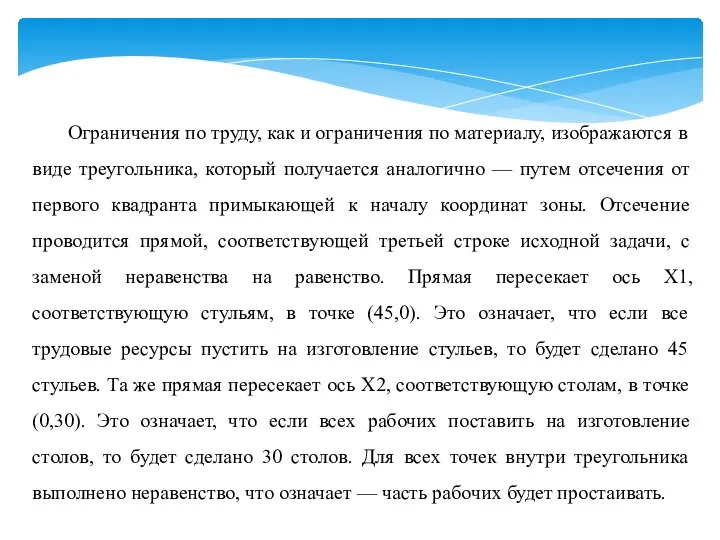 Ограничения по труду, как и ограничения по материалу, изображаются в виде треугольника, который получается аналогично — путем отсечения от первого квадранта примыкающей к началу координат зоны. Отсечение проводится прямой, соответствующей третьей строке исходной задачи, с заменой неравенства на равенство. Прямая пересекает ось X1, соответствующую стульям, в точке (45,0). Это означает, что если все трудовые ресурсы пустить на изготовление стульев, то будет сделано 45 стульев. Та же прямая пересекает ось X2, соответствующую столам, в точке (0,30). Это означает, что если всех рабочих поставить на изготовление столов, то будет сделано 30 столов. Для всех точек внутри треугольника выполнено неравенство, что означает — часть рабочих будет простаивать.